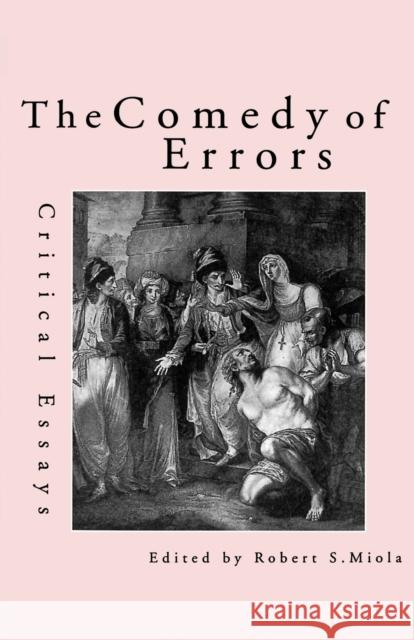 The Comedy of Errors

Critical Essays

Edited by Robert S.Miola

KRAINA KSIĄŻEK